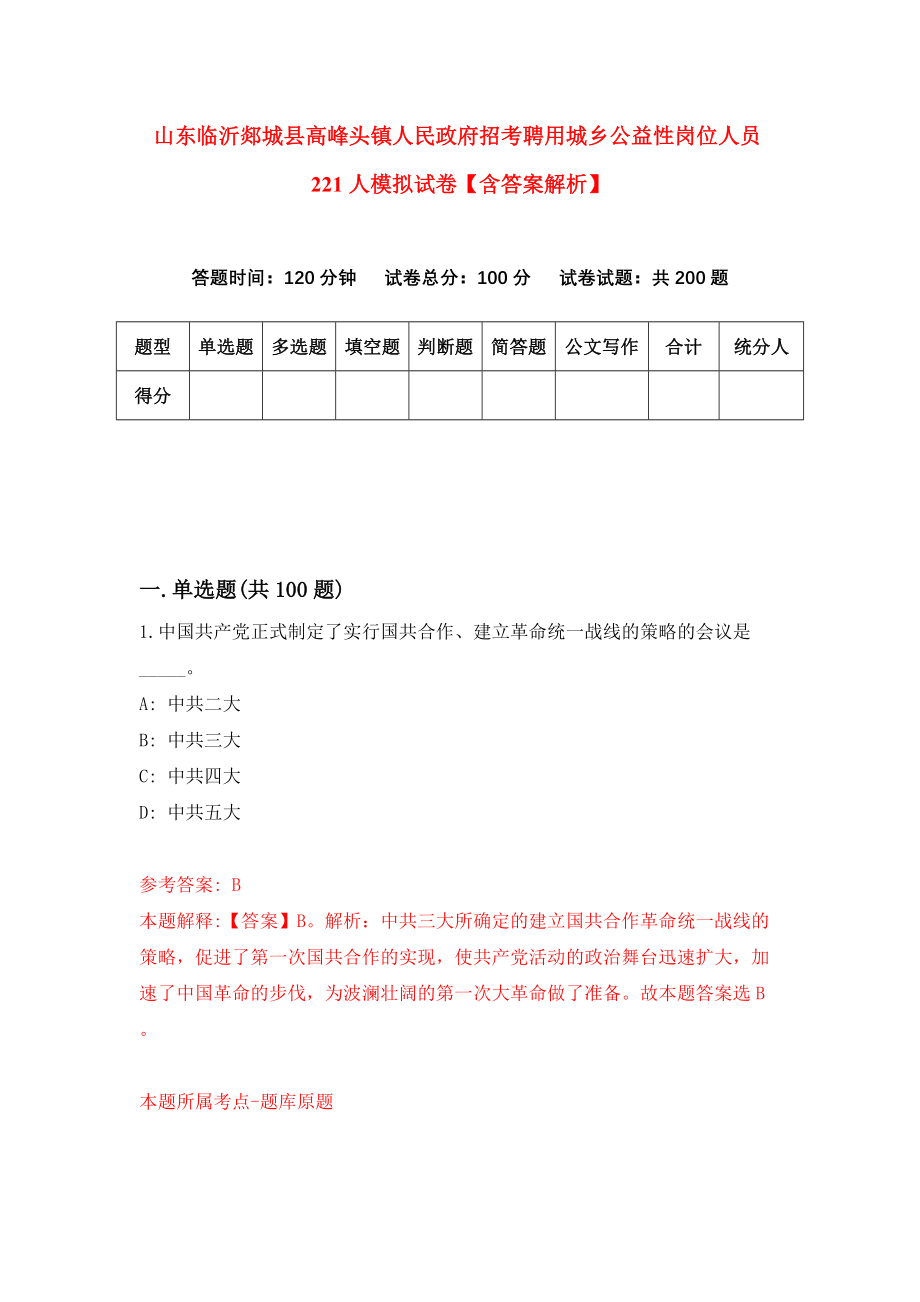 山东临沂郯城县高峰头镇人民政府招考聘用城乡公益性岗位人员221人模拟试卷【含答案解析】

答题时间：120分钟　试卷总分：100分　试卷试题：共200题

| 题型 | 单选题 | 多选题 | 填空题 | 判断题 | 简答题 | 公文写作 | 合计 | 统分人 |
|---|---|---|---|---|---|---|---|---|
| 得分 | | | | | | | | |

一.单选题(共100题)

1.中国共产党正式制定了实行国共合作、建立革命统一战线的策略的会议是_____。

A: 中共二大

B: 中共三大

C: 中共四大

D: 中共五大

参考答案: B

本题解释:【答案】B。解析：中共三大所确定的建立国共合作革命统一战线的策略，促进了第一次国共合作的实现，使共产党活动的政治舞台迅速扩大，加速了中国革命的步伐，为波澜壮阔的第一次大革命做了准备。故本题答案选B。

本题所属考点-题库原题